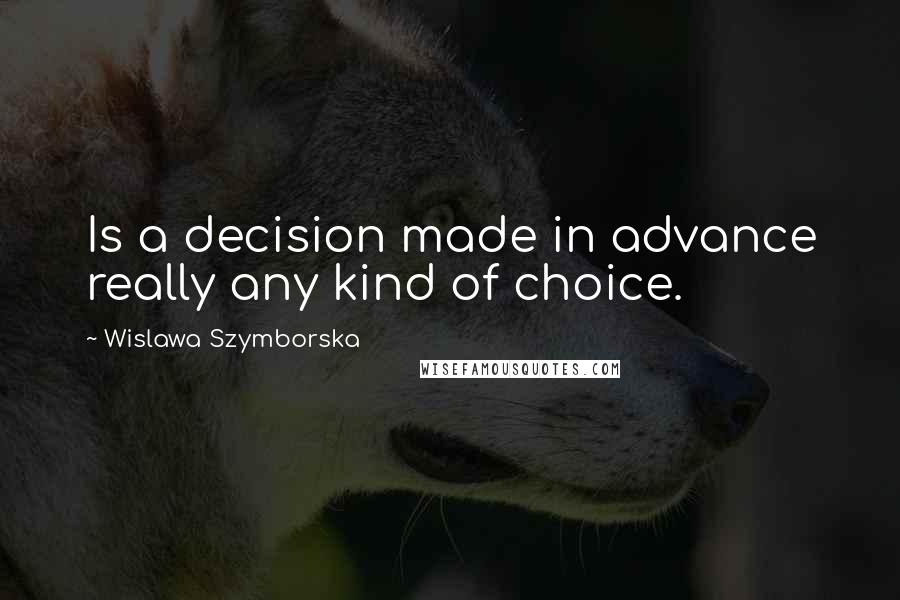 Is a decision made in advance really any kind of choice.

~ Wislawa Szymborska

WISEFAMOUSQUOTES.COM